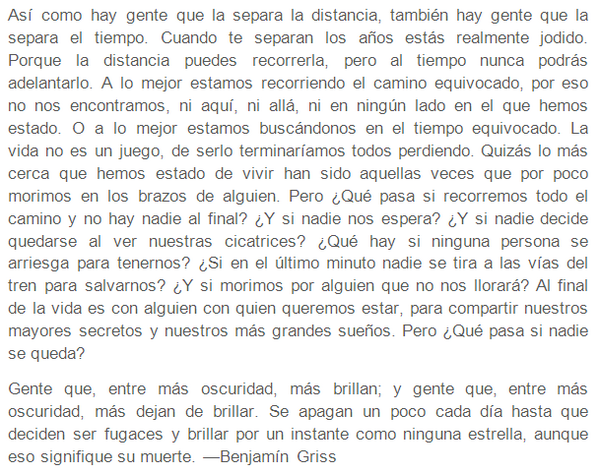 Así como hay gente que la separa la distancia, también hay gente que la separa el tiempo. Cuando te separan los años estás realmente jodido. Porque la distancia puedes recorrerla, pero al tiempo nunca podrás adelantarlo. A lo mejor estamos recorriendo el camino equivocado, por eso no nos encontramos, ni aquí, ni allá, ni en ningún lado en el que hemos estado. O a lo mejor estamos buscándonos en el tiempo equivocado. La vida no es un juego, de serlo terminaríamos todos perdiendo. Quizás lo más cerca que hemos estado de vivir han sido aquellas veces que por poco morimos en los brazos de alguien. Pero ¿Qué pasa si recorremos todo el camino y no hay nadie al final? ¿Y si nadie nos espera? ¿Y si nadie decide quedarse al ver nuestras cicatrices? ¿Qué hay si ninguna persona se arriesga para tenernos? ¿Si en el último minuto nadie se tira a las vías del tren para salvarnos? ¿Y si morimos por alguien que no nos llorará? Al final de la vida es con alguien con quien queremos estar, para compartir nuestros mayores secretos y nuestros más grandes sueños. Pero ¿Qué pasa si nadie se queda?

Gente que, entre más oscuridad, más brillan; y gente que, entre más oscuridad, más dejan de brillar. Se apagan un poco cada día hasta que deciden ser fugaces y brillar por un instante como ninguna estrella, aunque eso signifique su muerte. —Benjamín Griss